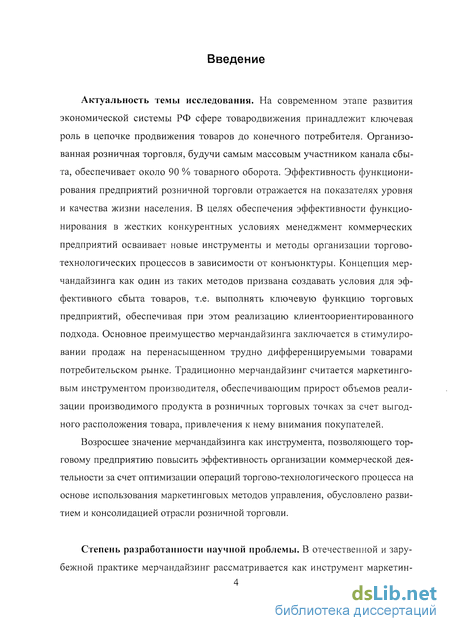 Введение

Актуальность темы исследования. На современном этапе развития экономической системы РФ сфере товародвижения принадлежит ключевая роль в цепочке продвижения товаров до конечного потребителя. Организованная розничная торговля, будучи самым массовым участником канала сбыта, обеспечивает около 90 % товарного оборота. Эффективность функционирования предприятий розничной торговли отражается на показателях уровня и качества жизни населения. В целях обеспечения эффективности функционирования в жестких конкурентных условиях менеджмент коммерческих предприятий осваивает новые инструменты и методы организации торгово-технологических процессов в зависимости от конъюнктуры. Концепция мерчандайзинга как один из таких методов призвана создавать условия для эффективного сбыта товаров, т.е. выполнять ключевую функцию торговых предприятий, обеспечивая при этом реализацию клиентоориентированного подхода. Основное преимущество мерчандайзинга заключается в стимулировании продаж на перенасыщенном трудно дифференцируемыми товарами потребительском рынке. Традиционно мерчандайзинг считается маркетинговым инструментом производителя, обеспечивающим прирост объемов реализации производимого продукта в розничных торговых точках за счет выгодного расположения товара, привлечения к нему внимания покупателей.

Возросшее значение мерчандайзинга как инструмента, позволяющего торговому предприятию повысить эффективность организации коммерческой деятельности за счет оптимизации операций торгово-технологического процесса на основе использования маркетинговых методов управления, обусловлено развитием и консолидацией отрасли розничной торговли.

Степень разработанности научной проблемы. В отечественной и зарубежной практике мерчандайзинг рассматривается как инструмент маркетин-

4

dsLib.net
библиотека диссертаций